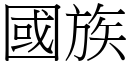 國族